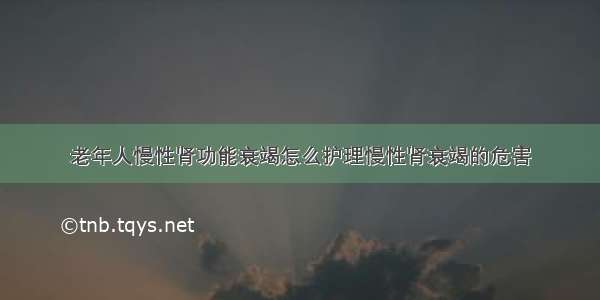 老年人慢性肾功能衰竭怎么护理慢性肾衰竭的危害

©tnb.tqys.net